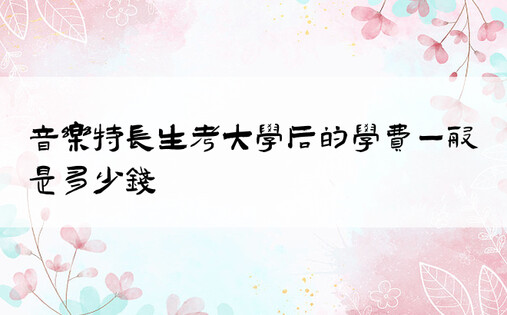 音樂特長生考大學后的學費一般是多少錢